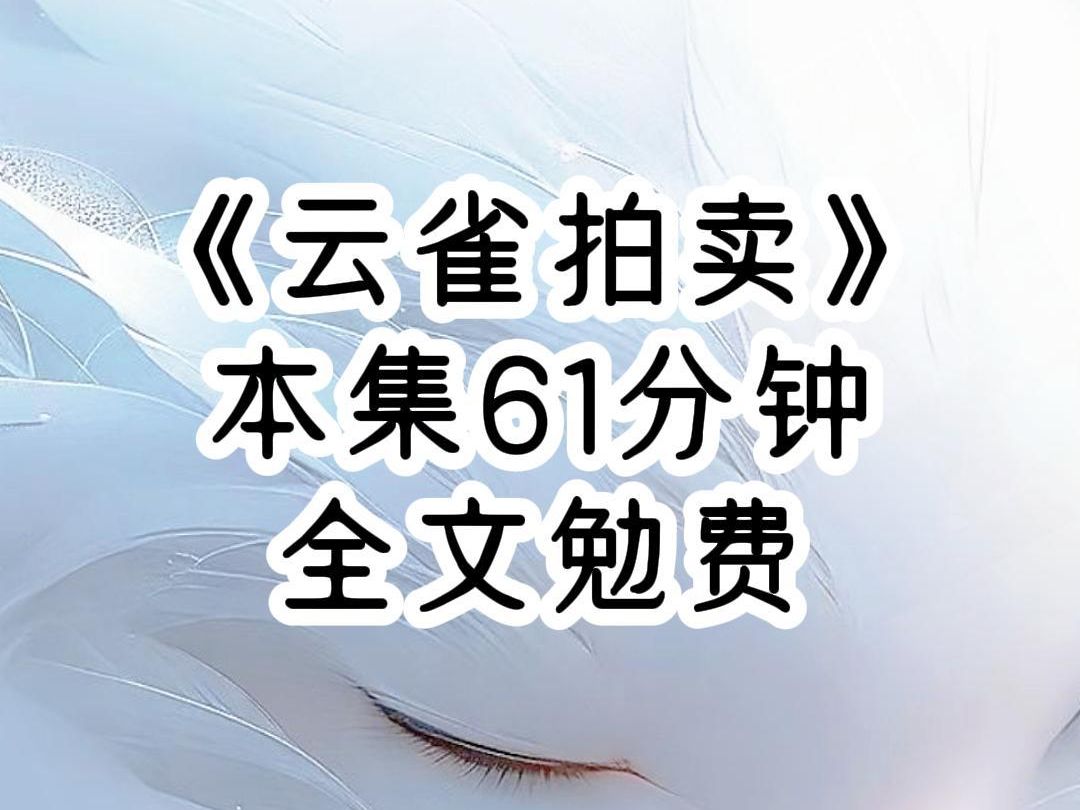 《云雀拍卖》
本集61分钟
全文勉费